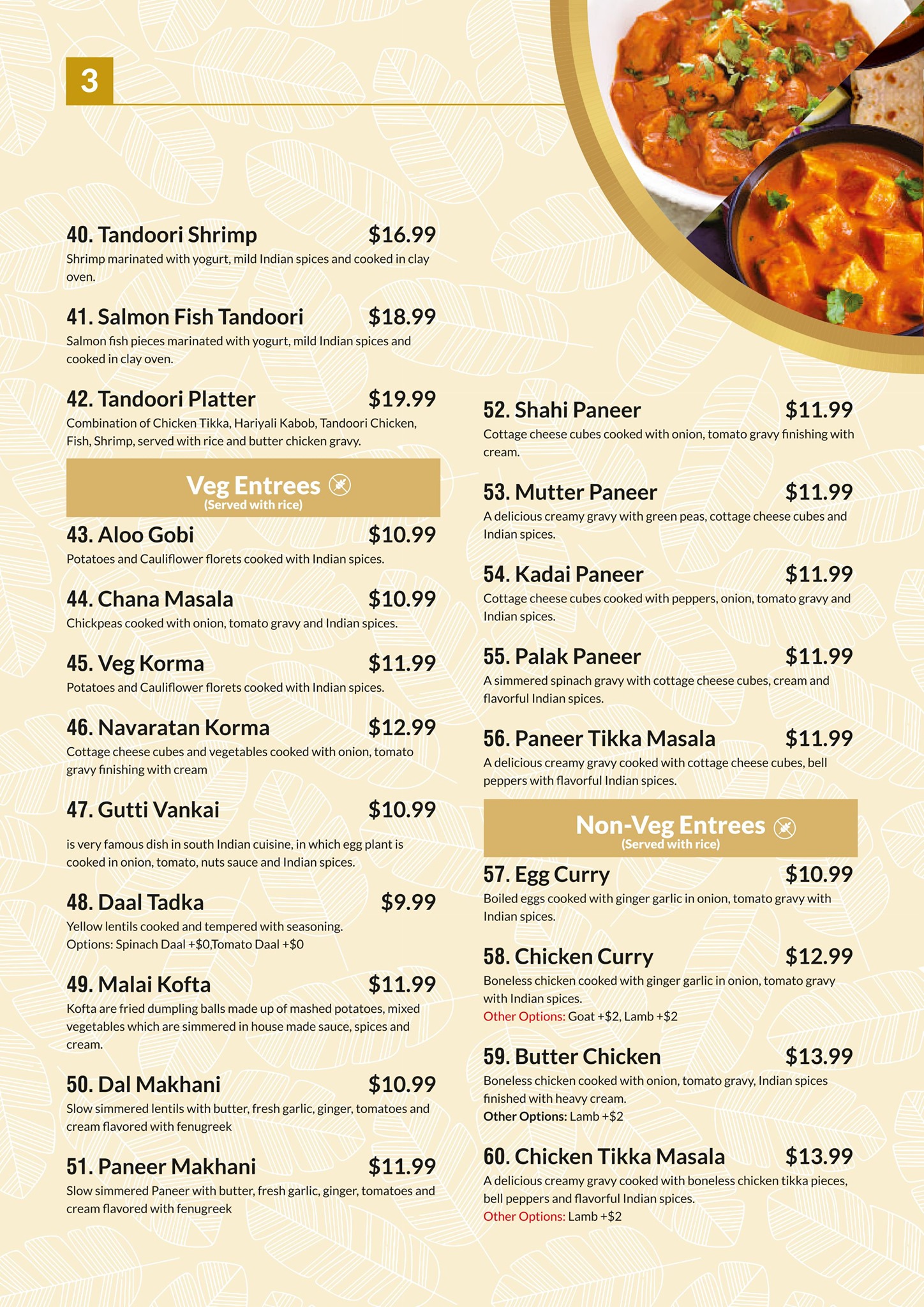 3

40. Tandoori Shrimp $16.99
Shrimp marinated with yogurt, mild Indian spices and cooked in clay oven.

41. Salmon Fish Tandoori $18.99
Salmon fish pieces marinated with yogurt, mild Indian spices and cooked in clay oven.

42. Tandoori Platter $19.99
Combination of Chicken Tikka, Hariyali Kabob, Tandoori Chicken, Fish, Shrimp, served with rice and butter chicken gravy.

Veg Entrees
(Served with rice)

43. Aloo Gobi $10.99
Potatoes and Cauliflower florets cooked with Indian spices.

44. Chana Masala $10.99
Chickpeas cooked with onion, tomato gravy and Indian spices.

45. Veg Korma $11.99
Potatoes and Cauliflower florets cooked with Indian spices.

46. Navaratan Korma $12.99
Cottage cheese cubes and vegetables cooked with onion, tomato gravy finishing with cream

47. Gutti Vankai $10.99
is very famous dish in south Indian cuisine, in which egg plant is cooked in onion, tomato, nuts sauce and Indian spices.

48. Daal Tadka $9.99
Yellow lentils cooked and tempered with seasoning.
Options: Spinach Daal +$0,Tomato Daal +$0

49. Malai Kofta $11.99
Kofta are fried dumpling balls made up of mashed potatoes, mixed vegetables which are simmered in house made sauce, spices and cream.

50. Dal Makhani $10.99
Slow simmered lentils with butter, fresh garlic, ginger, tomatoes and cream flavored with fenugreek

51. Paneer Makhani $11.99
Slow simmered Paneer with butter, fresh garlic, ginger, tomatoes and cream flavored with fenugreek

52. Shahi Paneer $11.99
Cottage cheese cubes cooked with onion, tomato gravy finishing with cream.

53. Mutter Paneer $11.99
A delicious creamy gravy with green peas, cottage cheese cubes and Indian spices.

54. Kadai Paneer $11.99
Cottage cheese cubes cooked with peppers, onion, tomato gravy and Indian spices.

55. Palak Paneer $11.99
A simmered spinach gravy with cottage cheese cubes, cream and flavorful Indian spices.

56. Paneer Tikka Masala $11.99
A delicious creamy gravy cooked with cottage cheese cubes, bell peppers with flavorful Indian spices.

Non-Veg Entrees
(Served with rice)

57. Egg Curry $10.99
Boiled eggs cooked with ginger garlic in onion, tomato gravy with Indian spices.

58. Chicken Curry $12.99
Boneless chicken cooked with ginger garlic in onion, tomato gravy with Indian spices.
Other Options: Goat +$2, Lamb +$2

59. Butter Chicken $13.99
Boneless chicken cooked with onion, tomato gravy, Indian spices finished with heavy cream.
Other Options: Lamb +$2

60. Chicken Tikka Masala $13.99
A delicious creamy gravy cooked with boneless chicken tikka pieces, bell peppers and flavorful Indian spices.
Other Options: Lamb +$2